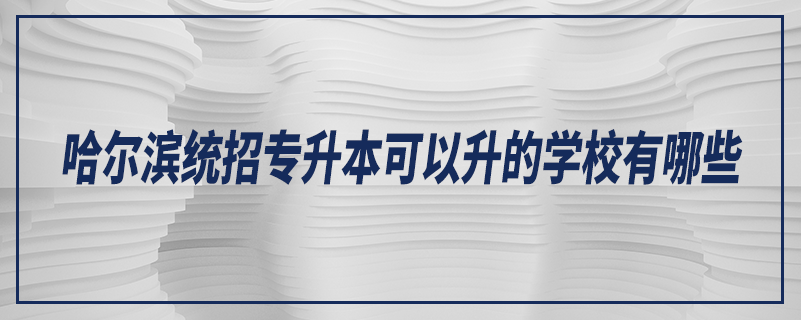 哈尔滨统招专升本可以升的学校有哪些